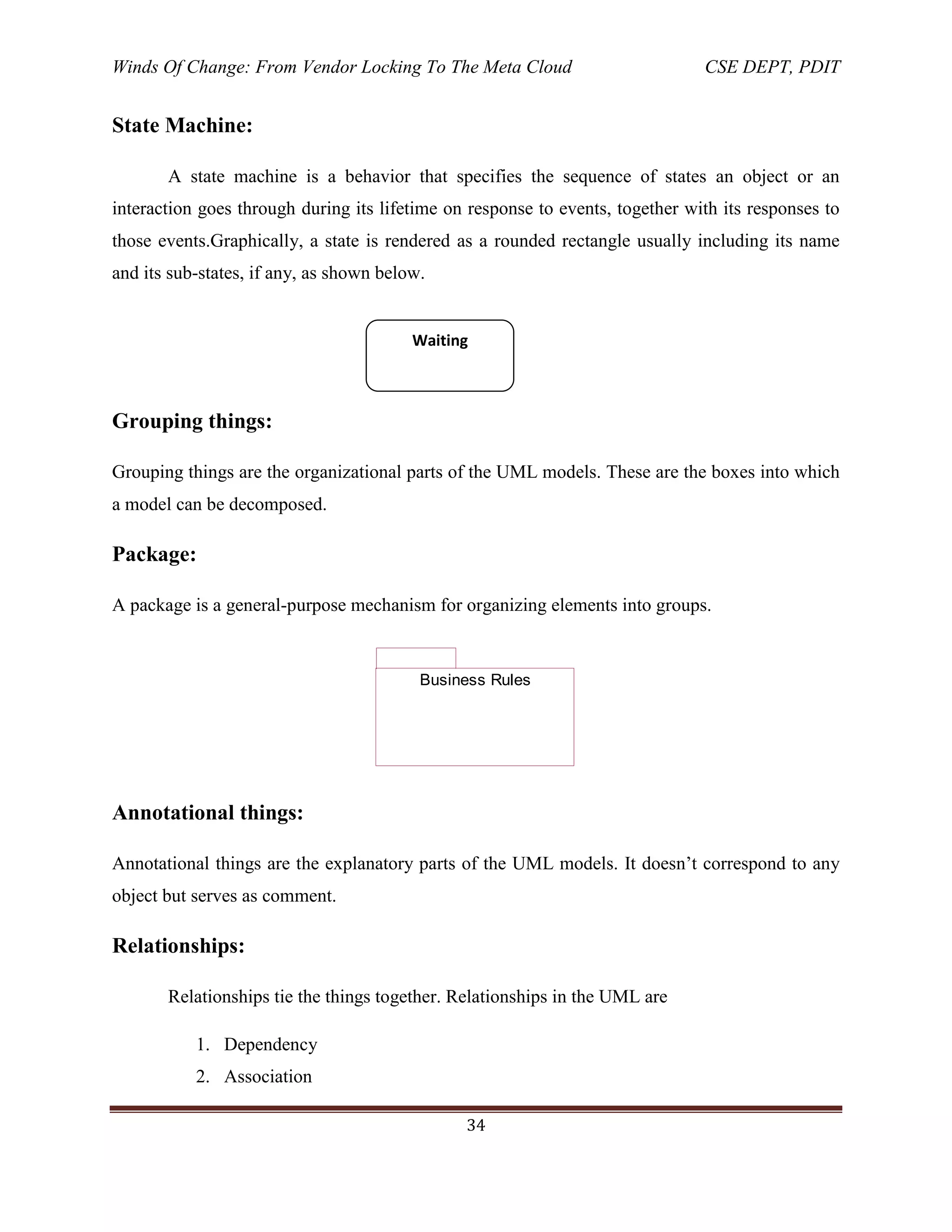 Winds Of Change: From Vendor Locking To The Meta Cloud CSE DEPT, PDIT

State Machine:

A state machine is a behavior that specifies the sequence of states an object or an interaction goes through during its lifetime on response to events, together with its responses to those events.Graphically, a state is rendered as a rounded rectangle usually including its name and its sub-states, if any, as shown below.

Waiting

Grouping things:

Grouping things are the organizational parts of the UML models. These are the boxes into which a model can be decomposed.

Package:

A package is a general-purpose mechanism for organizing elements into groups.

Business Rules

Annotational things:

Annotational things are the explanatory parts of the UML models. It doesn't correspond to any object but serves as comment.

Relationships:

Relationships tie the things together. Relationships in the UML are

1. Dependency
2. Association

34